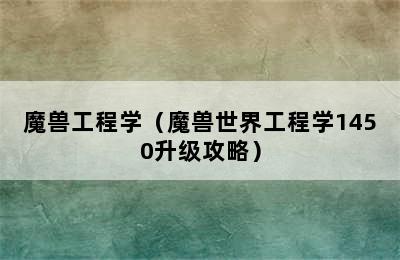 魔兽工程学（魔兽世界工程学1450升级攻略）